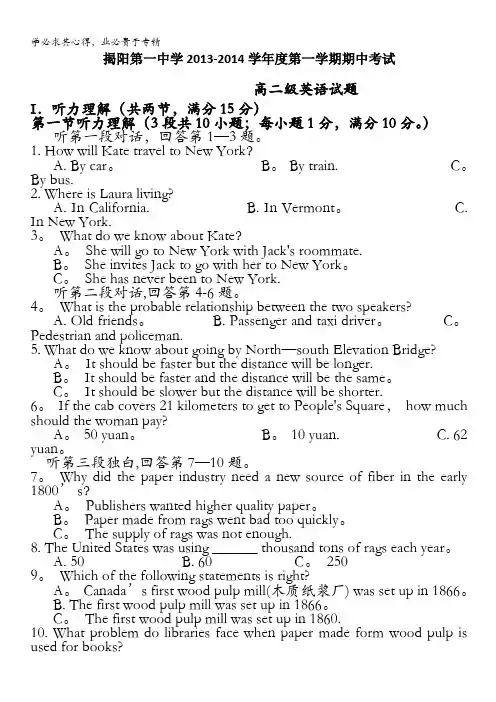 学必求其心得，业必贵于专精

揭阳第一中学 2013-2014 学年度第一学期期中考试

高二级英语试题

I．听力理解（共两节，满分 15 分）
第一节听力理解（3 段共 10 小题；每小题 1 分，满分 10 分。）
听第一段对话，回答第 1—3 题。
1. How will Kate travel to New York?
A. By car。 B。 By train. C。 By bus.
2. Where is Laura living?
A. In California. B. In Vermont。 C. In New York.
3。 What do we know about Kate?
A。 She will go to New York with Jack's roommate.
B。 She invites Jack to go with her to New York。
C。 She has never been to New York.
听第二段对话,回答第 4-6 题。
4。 What is the probable relationship between the two speakers?
A. Old friends。 B. Passenger and taxi driver。 C。 Pedestrian and policeman.
5. What do we know about going by North—south Elevation Bridge?
A。 It should be faster but the distance will be longer.
B。 It should be faster and the distance will be the same。
C。 It should be slower but the distance will be shorter.
6。 If the cab covers 21 kilometers to get to People's Square， how much should the woman pay?
A。 50 yuan。 B。 10 yuan. C. 62 yuan。
听第三段独白,回答第 7—10 题。
7。 Why did the paper industry need a new source of fiber in the early 1800’s?
A。 Publishers wanted higher quality paper。
B。 Paper made from rags went bad too quickly。
C。 The supply of rags was not enough.
8. The United States was using ______ thousand tons of rags each year。
A. 50 B. 60 C。 250
9。 Which of the following statements is right?
A。 Canada’s first wood pulp mill(木质纸浆厂) was set up in 1866。
B. The first wood pulp mill was set up in 1866。
C。 The first wood pulp mill was set up in 1860.
10. What problem do libraries face when paper made form wood pulp is used for books?